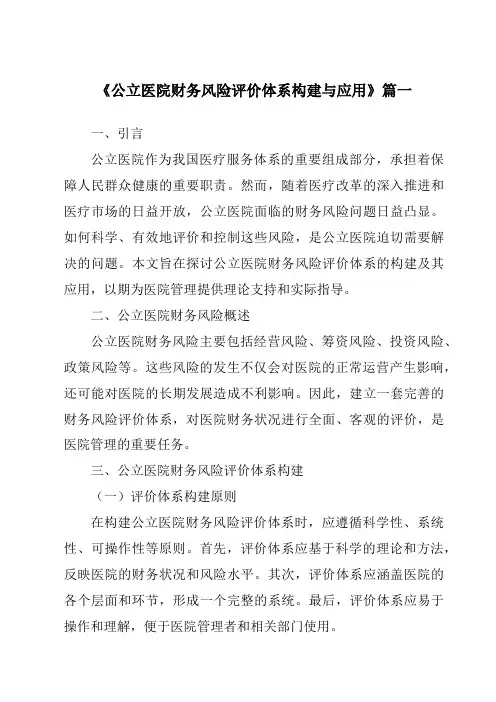 《公立医院财务风险评价体系构建与应用》篇一

一、引言

公立医院作为我国医疗服务体系的重要组成部分，承担着保障人民群众健康的重要职责。然而，随着医疗改革的深入推进和医疗市场的日益开放，公立医院面临的财务风险问题日益凸显。如何科学、有效地评价和控制这些风险，是公立医院迫切需要解决的问题。本文旨在探讨公立医院财务风险评价体系的构建及其应用，以期为医院管理提供理论支持和实际指导。

二、公立医院财务风险概述

公立医院财务风险主要包括经营风险、筹资风险、投资风险、政策风险等。这些风险的发生不仅会对医院的正常运营产生影响，还可能对医院的长期发展造成不利影响。因此，建立一套完善的财务风险评价体系，对医院财务状况进行全面、客观的评价，是医院管理的重要任务。

三、公立医院财务风险评价体系构建

（一）评价体系构建原则

在构建公立医院财务风险评价体系时，应遵循科学性、系统性、可操作性等原则。首先，评价体系应基于科学的理论和方法，反映医院的财务状况和风险水平。其次，评价体系应涵盖医院的各个层面和环节，形成一个完整的系统。最后，评价体系应易于操作和理解，便于医院管理者和相关部门使用。